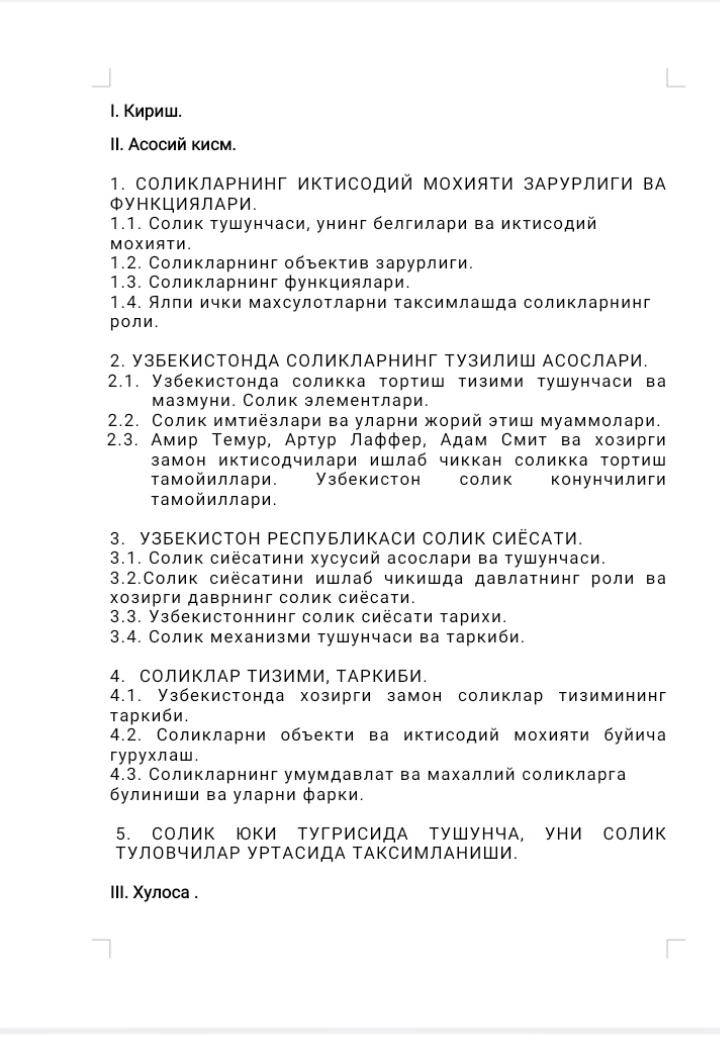 I. Кириш.

II. Асосий кисм.

1. СОЛИКЛАРНИНГ ИКТИСОДИЙ МОХИЯТИ ЗАРУРЛИГИ ВА ФУНКЦИЯЛАРИ.
1.1. Солик тушунчаси, унинг белгилари ва иктисодий мохияти.
1.2. Соликларнинг объектив зарурлиги.
1.3. Соликларнинг функциялари.
1.4. Ялпи ички махсулотларни таксимлашда соликларнинг роли.

2. УЗБЕКИСТОНДА СОЛИКЛАРНИНГ ТУЗИЛИШ АСОСЛАРИ.
2.1. Узбекистонда соликка тортиш тизими тушунчаси ва мазмуни. Солик элементлари.
2.2. Солик имтиёзлари ва уларни жорий этиш муаммолари.
2.3. Амир Темур, Артур Лаффер, Адам Смит ва хозирги замон иктисодчилари ишлаб чиккан соликка тортиш тамойиллари. Узбекистон солик конунчилиги тамойиллари.

3. УЗБЕКИСТОН РЕСПУБЛИКАСИ СОЛИК СИЁСАТИ.
3.1. Солик сиёсатини хусусий асослари ва тушунчаси.
3.2.Солик сиёсатини ишлаб чикишда давлатнинг роли ва хозирги даврнинг солик сиёсати.
3.3. Узбекистоннинг солик сиёсати тарихи.
3.4. Солик механизми тушунчаси ва таркиби.

4. СОЛИКЛАР ТИЗИМИ, ТАРКИБИ.
4.1. Узбекистонда хозирги замон соликлар тизимининг таркиби.
4.2. Соликларни объекти ва иктисодий мохияти буйича гурухлаш.
4.3. Соликларнинг умумдавлат ва махаллий соликларга булиниши ва уларни фарки.

5. СОЛИК ЮКИ ТУГРИСИДА ТУШУНЧА, УНИ СОЛИК ТУЛОВЧИЛАР УРТАСИДА ТАКСИМЛАНИШИ.

III. Хулоса .